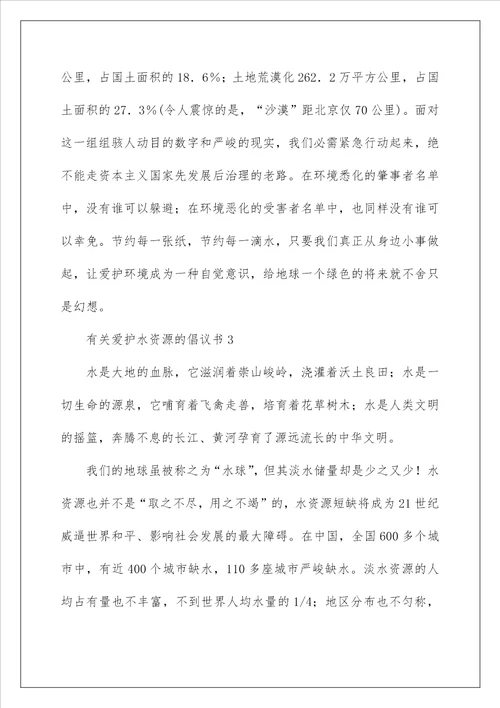 公里，占国土面积的18．6%；土地荒漠化262．2万平方公里，占国土面积的27．3%(令人震惊的是，“沙漠”距北京仅70公里)。面对这一组组骇人动目的数字和严峻的现实，我们必需紧急行动起来，绝不能走资本主义国家先发展后治理的老路。在环境恶化的肇事者名单中，没有谁可以躲避；在环境恶化的受害者名单中，也同样没有谁可以幸免。节约每一张纸，节约每一滴水，只要我们真正从身边小事做起，让爱护环境成为一种自觉意识，给地球一个绿色的将来就不会只是幻想。

有关爱护水资源的倡议书3

水是大地的血脉，它滋润着崇山峻岭，浇灌着沃土良田；水是一切生命的源泉，它哺育着飞禽走兽，培育着花草树木；水是人类文明的摇篮，奔腾不息的长江、黄河孕育了源远流长的中华文明。

我们的地球虽被称之为“水球”，但其淡水储量却是少之又少！水资源也并不是“取之不尽，用之不竭”的，水资源短缺将成为21世纪威逼世界和平、影响社会发展的最大障碍。在中国，全国600多个城市中，有近400个城市缺水，110多座城市严峻缺水。淡水资源的人均占有量也不丰富，不到世界人均水量的1/4；地区分布也不匀称，